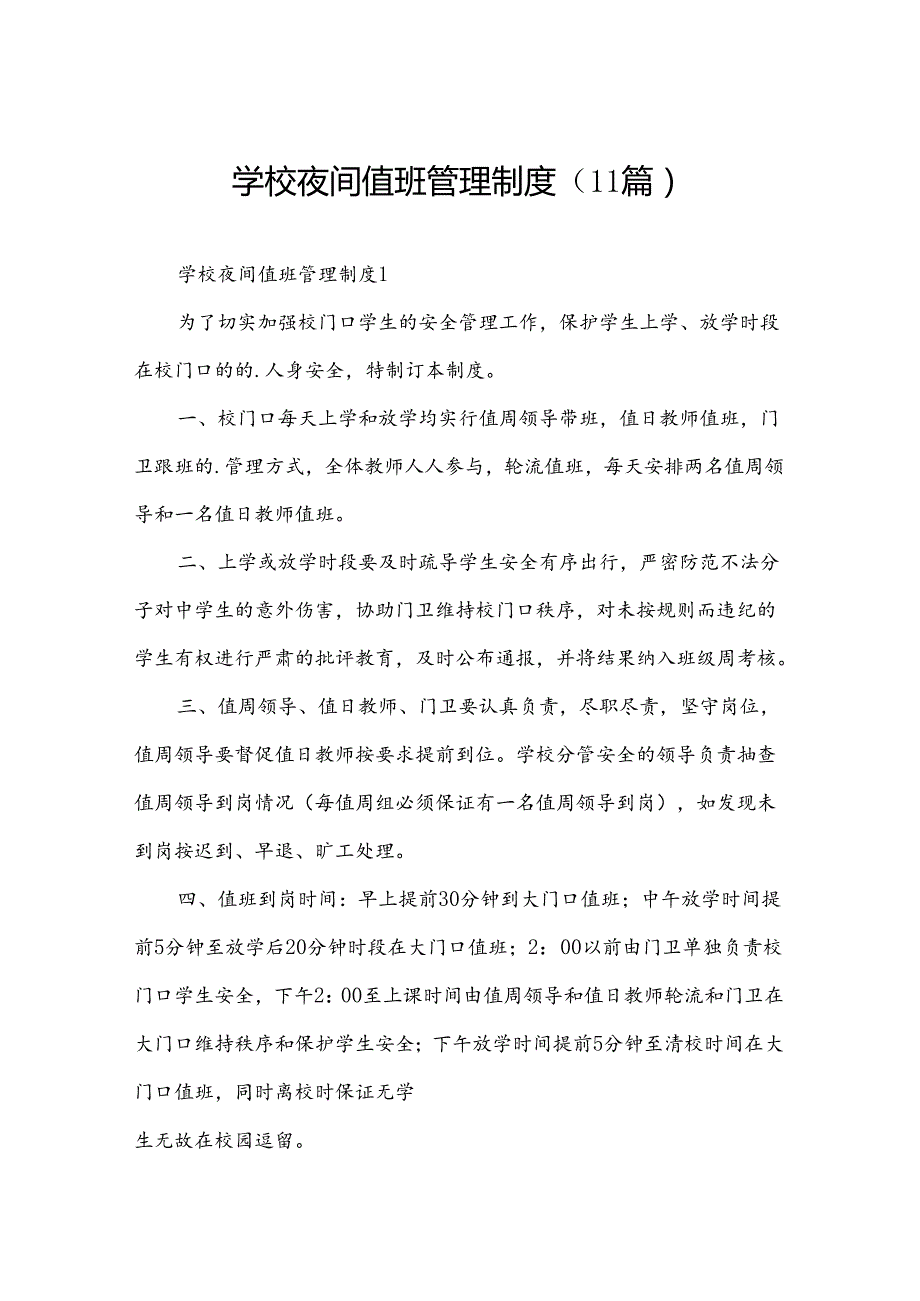 学校夜间值班管理制度（11篇）

学校夜间值班管理制度1

为了切实加强校门口学生的安全管理工作，保护学生上学、放学时段在校门口的的.人身安全，特制订本制度。

一、校门口每天上学和放学均实行值周领导带班，值日教师值班，门卫跟班的.管理方式，全体教师人人参与，轮流值班，每天安排两名值周领导和一名值日教师值班。

二、上学或放学时段要及时疏导学生安全有序出行，严密防范不法分子对中学生的意外伤害，协助门卫维持校门口秩序，对未按规则而违纪的学生有权进行严肃的批评教育，及时公布通报，并将结果纳入班级周考核。

三、值周领导、值日教师、门卫要认真负责，尽职尽责，坚守岗位，值周领导要督促值日教师按要求提前到位。学校分管安全的领导负责抽查值周领导到岗情况（每值周组必须保证有一名值周领导到岗），如发现未到岗按迟到、早退、旷工处理。

四、值班到岗时间：早上提前30分钟到大门口值班；中午放学时间提前5分钟至放学后20分钟时段在大门口值班；2：00以前由门卫单独负责校门口学生安全，下午2：00至上课时间由值周领导和值日教师轮流和门卫在大门口维持秩序和保护学生安全；下午放学时间提前5分钟至清校时间在大门口值班，同时离校时保证无学

生无故在校园逗留。